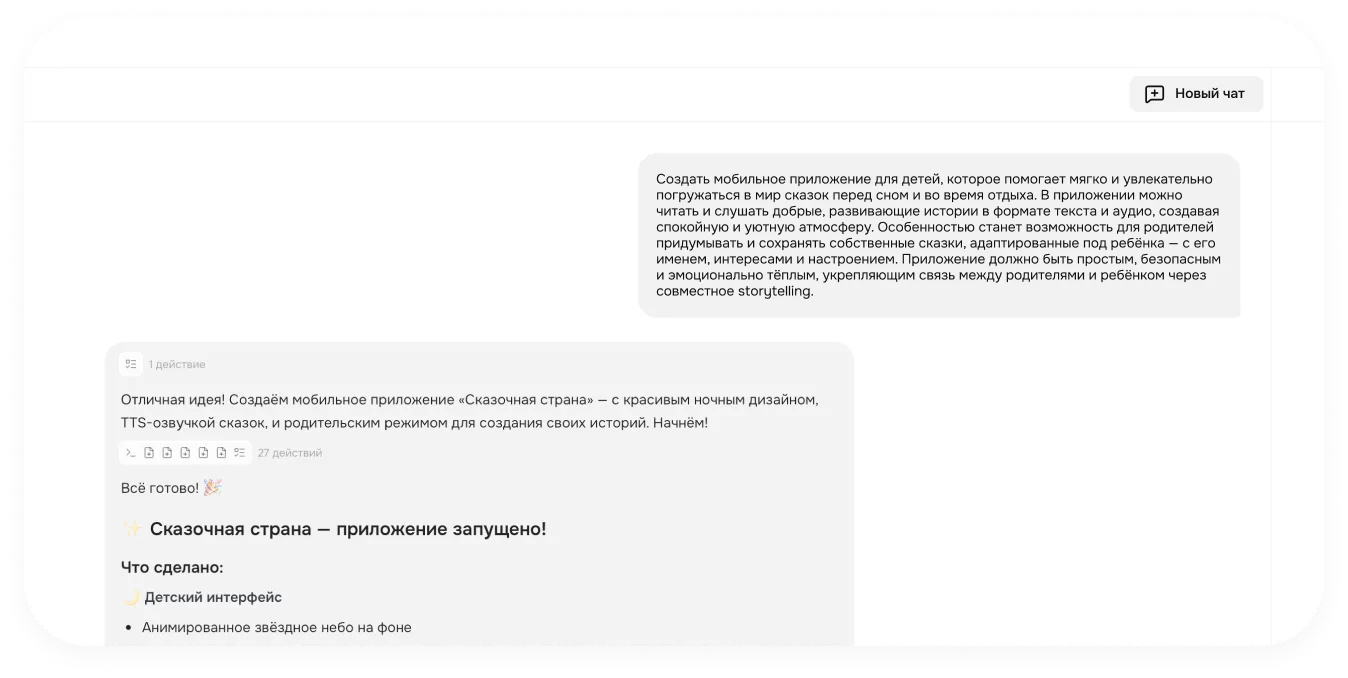 Новый чат

Создать мобильное приложение для детей, которое помогает мягко и увлекательно погружаться в мир сказок перед сном и во время отдыха. В приложении можно читать и слушать добрые, развивающие истории в формате текста и аудио, создавая спокойную и уютную атмосферу. Особенностью станет возможность для родителей придумывать и сохранять собственные сказки, адаптированные под ребёнка — с его именем, интересами и настроением. Приложение должно быть простым, безопасным и эмоционально тёплым, укрепляющим связь между родителями и ребёнком через совместное storytelling.

1 действие

Отличная идея! Создаём мобильное приложение «Сказочная страна» — с красивым ночным дизайном, TTS-озвучкой сказок, и родительским режимом для создания своих историй. Начнём!

27 действий

Всё готово! 🎉

✨ Сказочная страна — приложение запущено!

Что сделано:

🌙 Детский интерфейс

• Анимированное звёздное небо на фоне